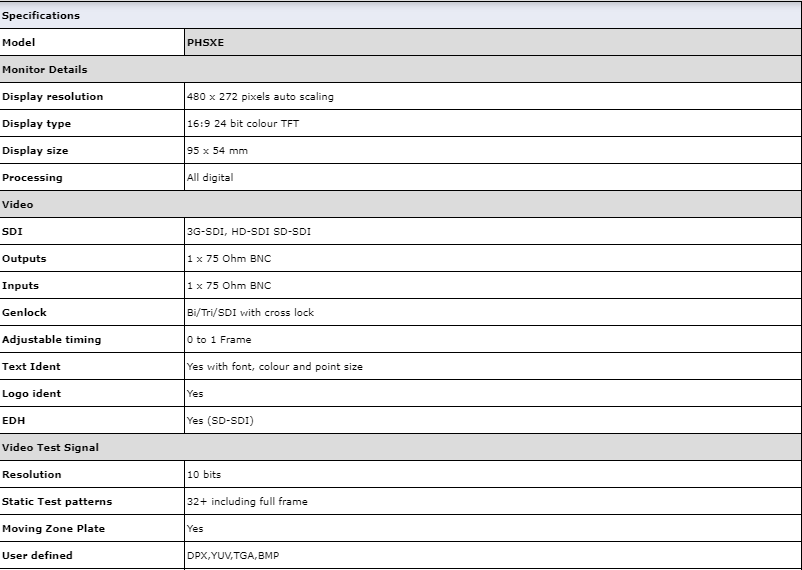 | Specifications | |
|---|---|
| Model | PHSXE |
| Monitor Details | |
| Display resolution | 480 x 272 pixels auto scaling |
| Display type | 16:9 24 bit colour TFT |
| Display size | 95 x 54 mm |
| Processing | All digital |
| Video | |
| SDI | 3G-SDI, HD-SDI SD-SDI |
| Outputs | 1 x 75 Ohm BNC |
| Inputs | 1 x 75 Ohm BNC |
| Genlock | Bi/Tri/SDI with cross lock |
| Adjustable timing | 0 to 1 Frame |
| Text Ident | Yes with font, colour and point size |
| Logo ident | Yes |
| EDH | Yes (SD-SDI) |
| Video Test Signal | |
| Resolution | 10 bits |
| Static Test patterns | 32+ including full frame |
| Moving Zone Plate | Yes |
| User defined | DPX,YUV,TGA,BMP |